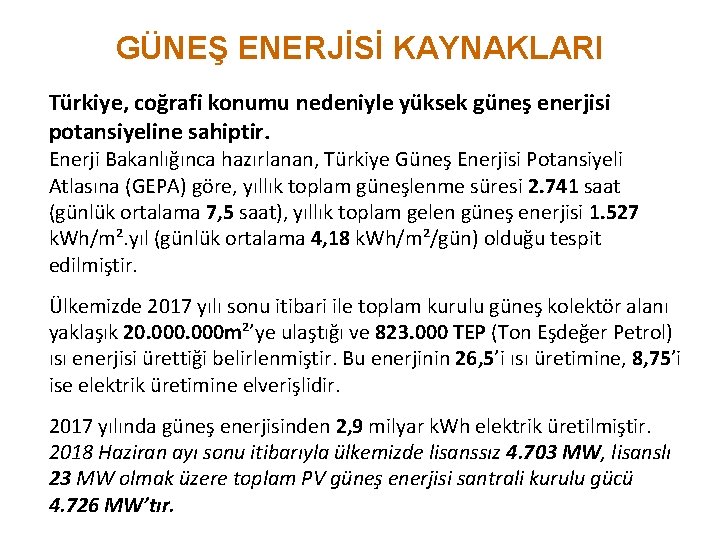 GÜNEŞ ENERJİSİ KAYNAKLARI

Türkiye, coğrafi konumu nedeniyle yüksek güneş enerjisi potansiyeline sahiptir.
Enerji Bakanlığınca hazırlanan, Türkiye Güneş Enerjisi Potansiyeli Atlasına (GEPA) göre, yıllık toplam güneşlenme süresi 2.741 saat (günlük ortalama 7,5 saat), yıllık toplam gelen güneş enerjisi 1.527 kWh/m².yıl (günlük ortalama 4,18 kWh/m²/gün) olduğu tespit edilmiştir.

Ülkemizde 2017 yılı sonu itibari ile toplam kurulu güneş kolektör alanı yaklaşık 20.000.000m²'ye ulaştığı ve 823.000 TEP (Ton Eşdeğer Petrol) ısı enerjisi ürettiği belirlenmiştir. Bu enerjinin 26,5'i ısı üretimine, 8,75'i ise elektrik üretimine elverişlidir.

2017 yılında güneş enerjisinden 2,9 milyar kWh elektrik üretilmiştir. 2018 Haziran ayı sonu itibarıyla ülkemizde lisanssız 4.703 MW, lisanslı 23 MW olmak üzere toplam PV güneş enerjisi santrali kurulu gücü 4.726 MW'tır.